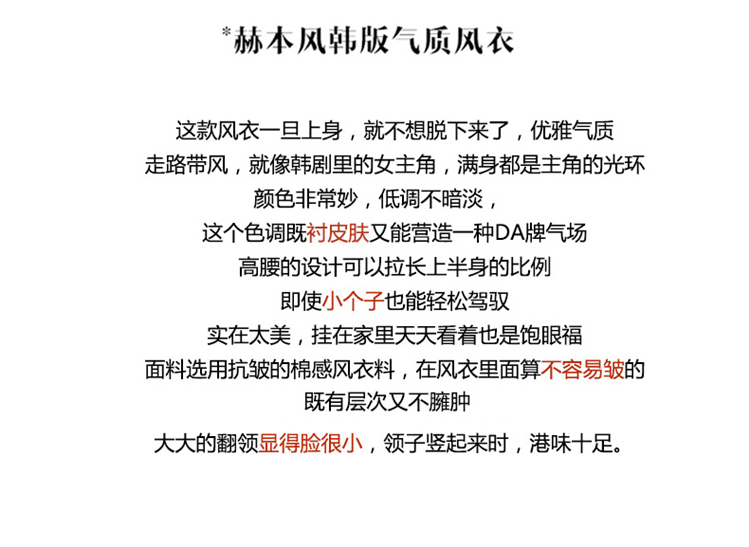 *赫本风韩版气质风衣

这款风衣一旦上身，就不想脱下来了，优雅气质
走路带风，就像韩剧里的女主角，满身都是主角的光环
颜色非常妙，低调不暗淡，
这个色调既衬皮肤又能营造一种DA牌气场
高腰的设计可以拉长上半身的比例
即使小个子也能轻松驾驭
实在太美，挂在家里天天看着也是饱眼福
面料选用抗皱的棉感风衣料，在风衣里面算不容易皱的
既有层次又不臃肿
大大的翻领显得脸很小，领子竖起来时，港味十足。